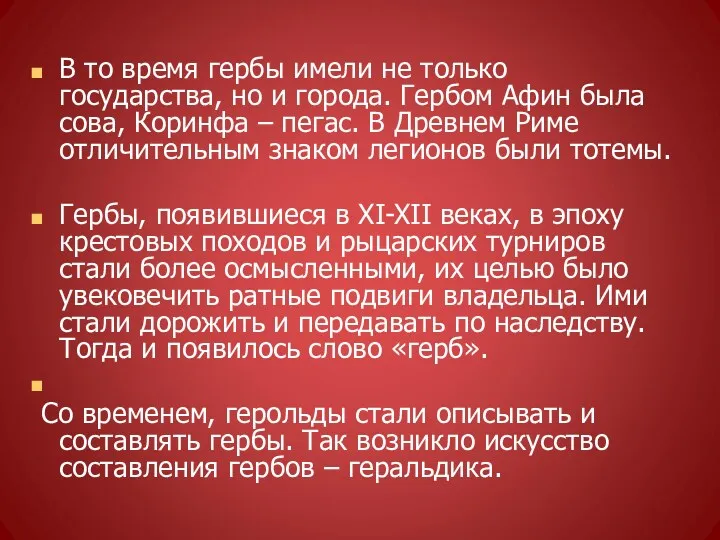 В то время гербы имели не только государства, но и города. Гербом Афин была сова, Коринфа – пегас. В Древнем Риме отличительным знаком легионов были тотемы.

Гербы, появившиеся в XI-XII веках, в эпоху крестовых походов и рыцарских турниров стали более осмысленными, их целью было увековечить ратные подвиги владельца. Ими стали дорожить и передавать по наследству. Тогда и появилось слово «герб».

Со временем, герольды стали описывать и составлять гербы. Так возникло искусство составления гербов – геральдика.